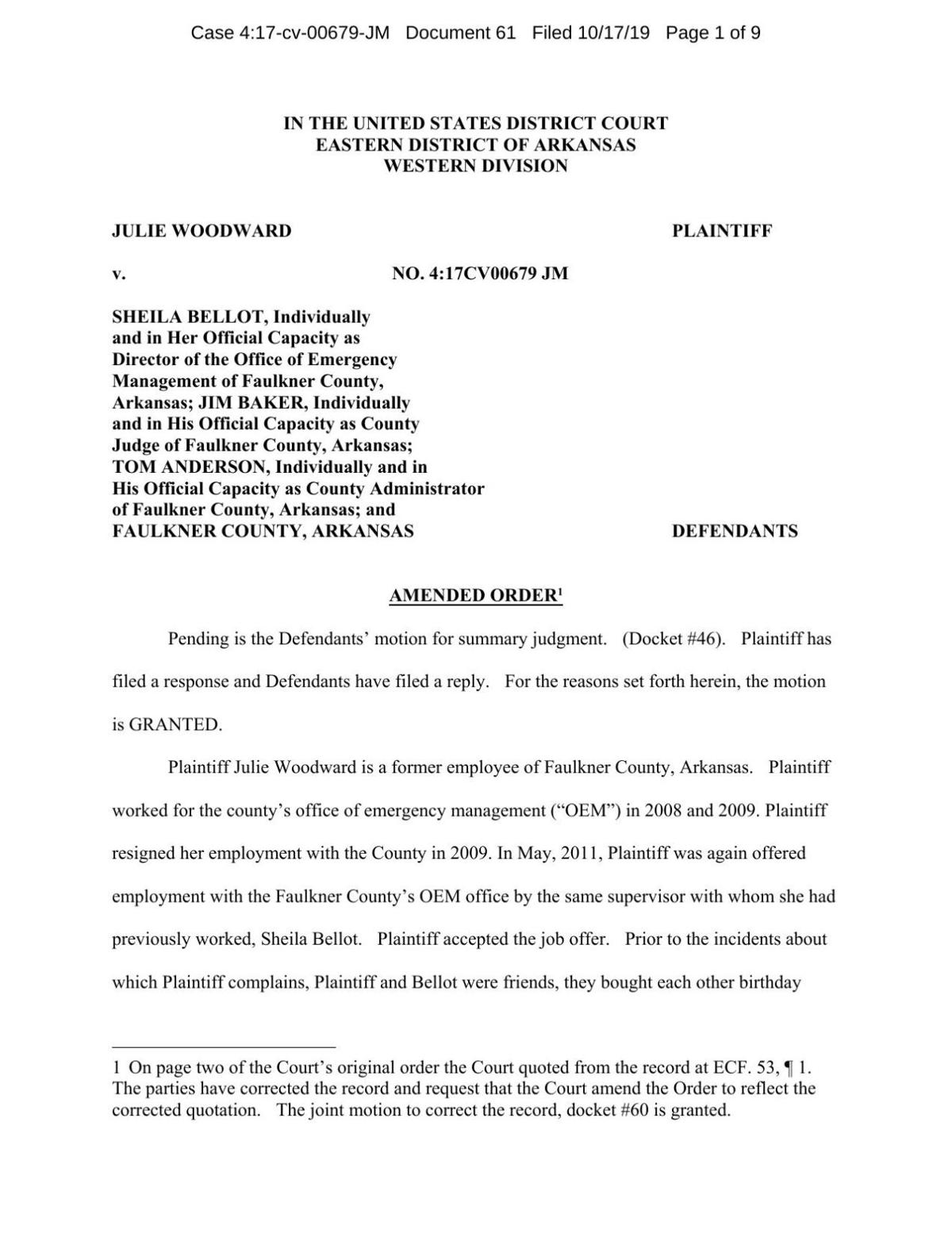 Case 4:17-cv-00679-JM Document 61 Filed 10/17/19 Page 1 of 9

IN THE UNITED STATES DISTRICT COURT
EASTERN DISTRICT OF ARKANSAS
WESTERN DIVISION

JULIE WOODWARD PLAINTIFF

v. NO. 4:17CV00679 JM

SHEILA BELLOT, Individually and in Her Official Capacity as Director of the Office of Emergency Management of Faulkner County, Arkansas; JIM BAKER, Individually and in His Official Capacity as County Judge of Faulkner County, Arkansas; TOM ANDERSON, Individually and in His Official Capacity as County Administrator of Faulkner County, Arkansas; and FAULKNER COUNTY, ARKANSAS DEFENDANTS

AMENDED ORDER$^1$

Pending is the Defendants' motion for summary judgment. (Docket #46). Plaintiff has filed a response and Defendants have filed a reply. For the reasons set forth herein, the motion is GRANTED.

Plaintiff Julie Woodward is a former employee of Faulkner County, Arkansas. Plaintiff worked for the county's office of emergency management ("OEM") in 2008 and 2009. Plaintiff resigned her employment with the County in 2009. In May, 2011, Plaintiff was again offered employment with the Faulkner County's OEM office by the same supervisor with whom she had previously worked, Sheila Bellot. Plaintiff accepted the job offer. Prior to the incidents about which Plaintiff complains, Plaintiff and Bellot were friends, they bought each other birthday

1 On page two of the Court's original order the Court quoted from the record at ECF. 53, ¶ 1. The parties have corrected the record and request that the Court amend the Order to reflect the corrected quotation. The joint motion to correct the record, docket #60 is granted.